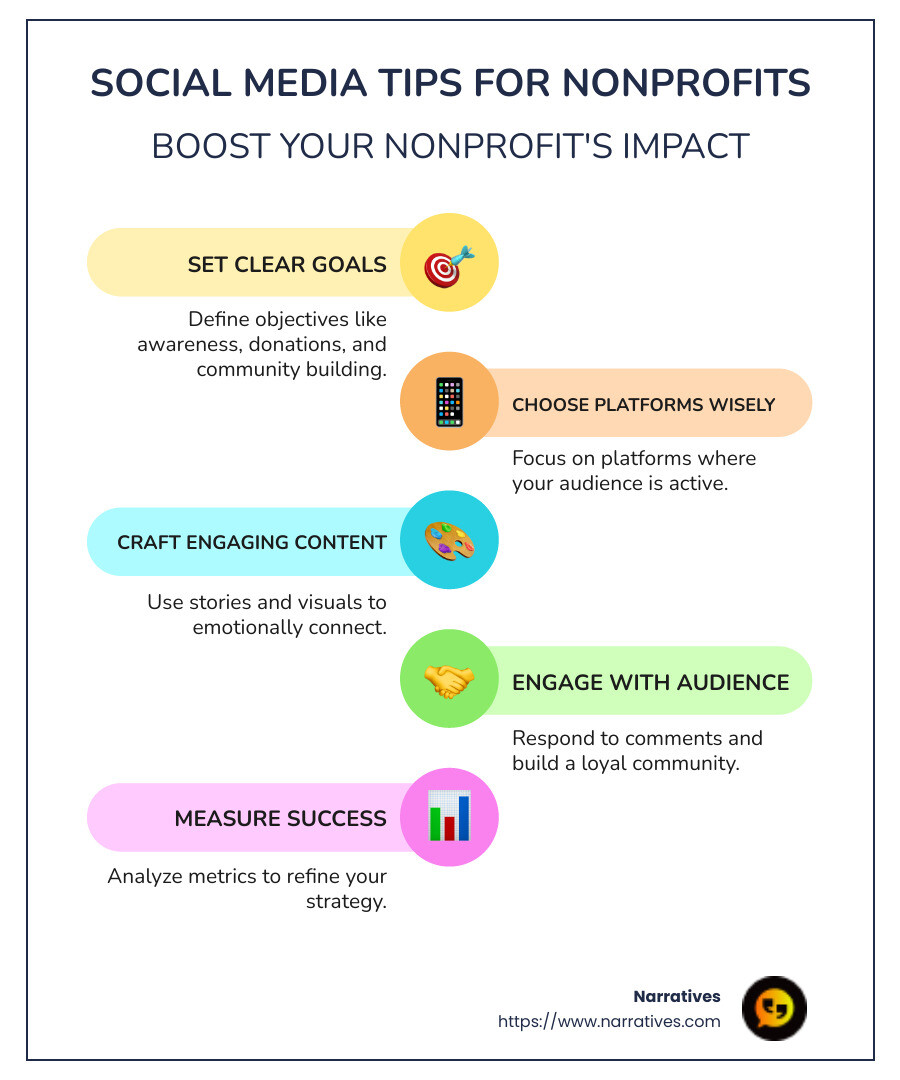 SOCIAL MEDIA TIPS FOR NONPROFITS

BOOST YOUR NONPROFIT'S IMPACT

SET CLEAR GOALS

Define objectives like awareness, donations, and community building.

CHOOSE PLATFORMS WISELY

Focus on platforms where your audience is active.

CRAFT ENGAGING CONTENT

Use stories and visuals to emotionally connect.

ENGAGE WITH AUDIENCE

Respond to comments and build a loyal community.

MEASURE SUCCESS

Analyze metrics to refine your strategy.

Narratives
https://www.narratives.com